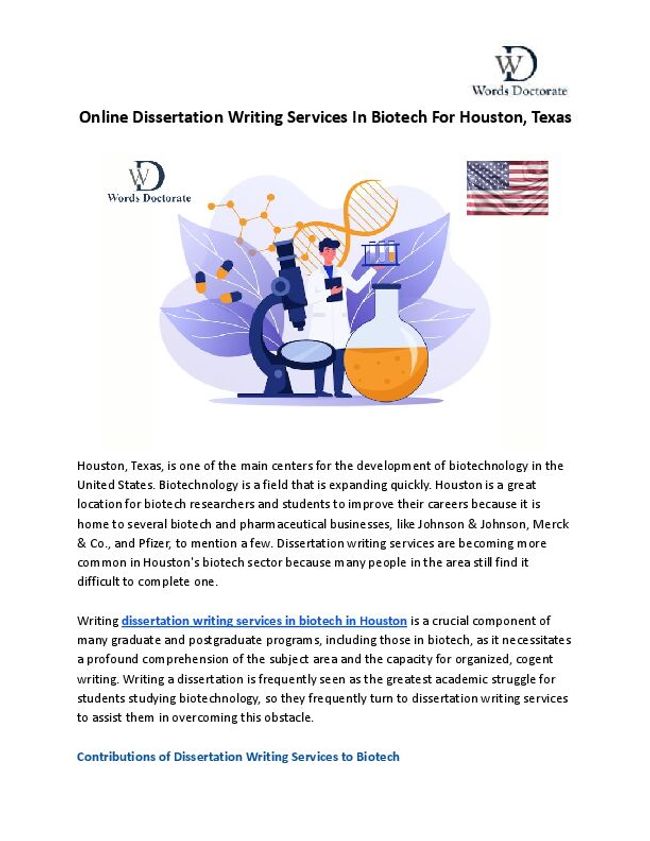 WD
Words Doctorate

Online Dissertation Writing Services In Biotech For Houston, Texas

WD
Words Doctorate

Houston, Texas, is one of the main centers for the development of biotechnology in the United States. Biotechnology is a field that is expanding quickly. Houston is a great location for biotech researchers and students to improve their careers because it is home to several biotech and pharmaceutical businesses, like Johnson & Johnson, Merck & Co., and Pfizer, to mention a few. Dissertation writing services are becoming more common in Houston's biotech sector because many people in the area still find it difficult to complete one.

Writing dissertation writing services in biotech in Houston is a crucial component of many graduate and postgraduate programs, including those in biotech, as it necessitates a profound comprehension of the subject area and the capacity for organized, cogent writing. Writing a dissertation is frequently seen as the greatest academic struggle for students studying biotechnology, so they frequently turn to dissertation writing services to assist them in overcoming this obstacle.

Contributions of Dissertation Writing Services to Biotech